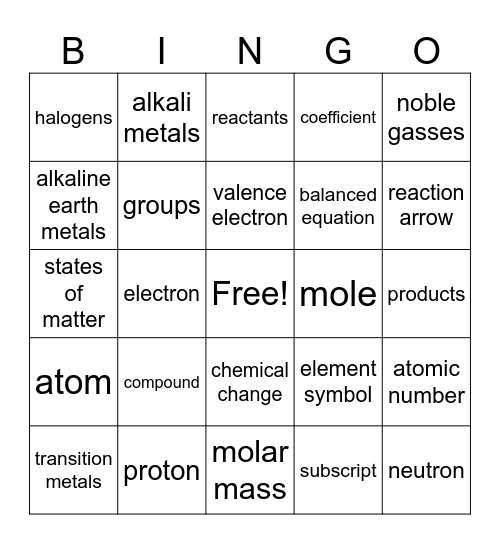 | B | I | N | G | O |
|---|---|---|---|---|
| halogens | alkali metals | reactants | coefficient | noble gasses |
| alkaline earth metals | groups | valence electron | balanced equation | reaction arrow |
| states of matter | electron | Free! | mole | products |
| atom | compound | chemical change | element symbol | atomic number |
| transition metals | proton | molar mass | subscript | neutron |